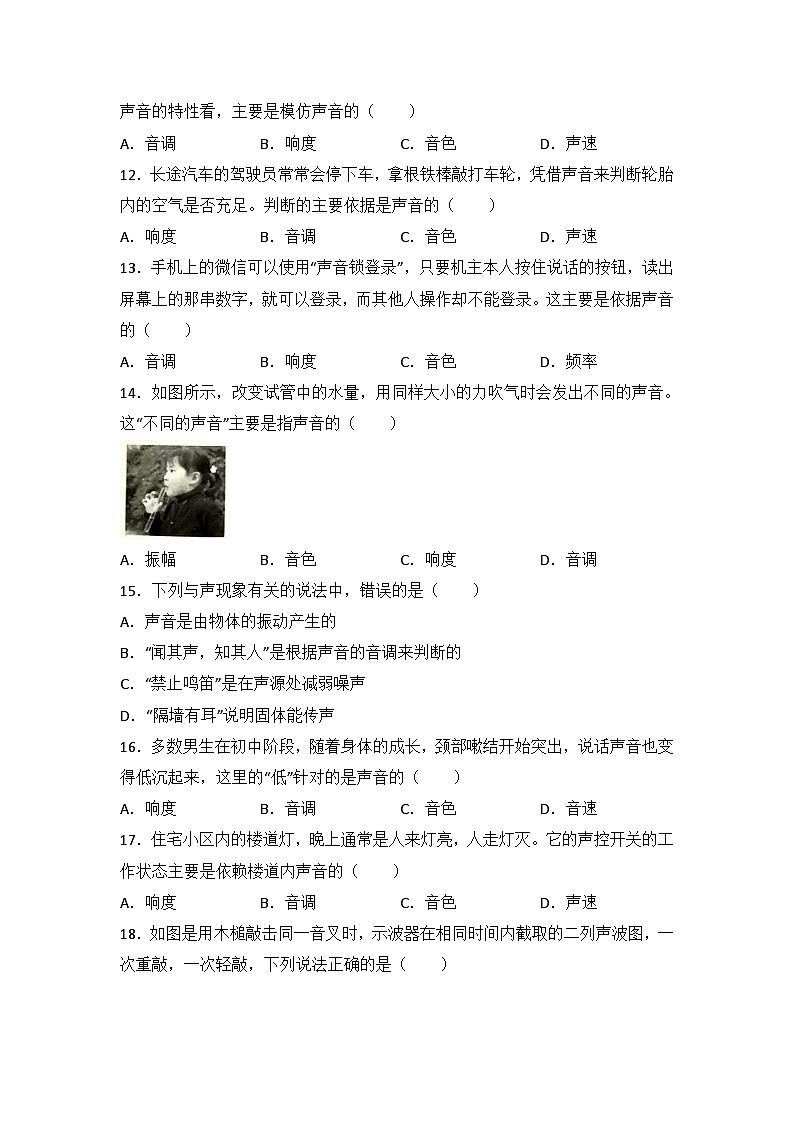 声音的特性看，主要是模仿声音的（　　）

A．音调　　B．响度　　C．音色　　D．声速

12．长途汽车的驾驶员常常会停下车，拿根铁棒敲打车轮，凭借声音来判断轮胎内的空气是否充足。判断的主要依据是声音的（　　）

A．响度　　B．音调　　C．音色　　D．声速

13．手机上的微信可以使用“声音锁登录”，只要机主本人按住说话的按钮，读出屏幕上的那串数字，就可以登录，而其他人操作却不能登录。这主要是依据声音的（　　）

A．音调　　B．响度　　C．音色　　D．频率

14．如图所示，改变试管中的水量，用同样大小的力吹气时会发出不同的声音。这“不同的声音”主要是指声音的（　　）

A．振幅　　B．音色　　C．响度　　D．音调

15．下列与声现象有关的说法中，错误的是（　　）

A．声音是由物体的振动产生的

B．“闻其声，知其人”是根据声音的音调来判断的

C．“禁止鸣笛”是在声源处减弱噪声

D．“隔墙有耳”说明固体能传声

16．多数男生在初中阶段，随着身体的成长，颈部喉结开始突出，说话声音也变得低沉起来，这里的“低”针对的是声音的（　　）

A．响度　　B．音调　　C．音色　　D．音速

17．住宅小区内的楼道灯，晚上通常是人来灯亮，人走灯灭。它的声控开关的工作状态主要是依赖楼道内声音的（　　）

A．响度　　B．音调　　C．音色　　D．声速

18．如图是用木槌敲击同一音叉时，示波器在相同时间内截取的二列声波图，一次重敲，一次轻敲，下列说法正确的是（　　）